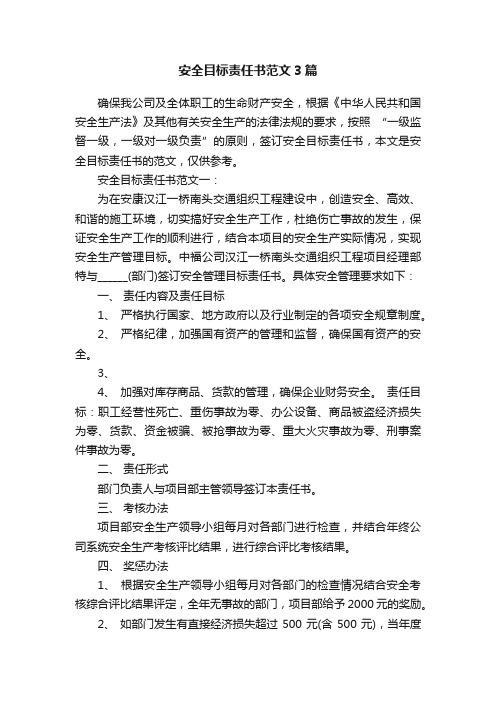 安全目标责任书范文3篇

确保我公司及全体职工的生命财产安全，根据《中华人民共和国安全生产法》及其他有关安全生产的法律法规的要求，按照 “一级监督一级，一级对一级负责”的原则，签订安全目标责任书，本文是安全目标责任书的范文，仅供参考。

安全目标责任书范文一：

为在安康汉江一桥南头交通组织工程建设中，创造安全、高效、和谐的施工环境，切实搞好安全生产工作，杜绝伤亡事故的发生，保证安全生产工作的顺利进行，结合本项目的安全生产实际情况，实现安全生产管理目标。中福公司汉江一桥南头交通组织工程项目经理部特与______(部门)签订安全管理目标责任书。具体安全管理要求如下：

一、 责任内容及责任目标

1、 严格执行国家、地方政府以及行业制定的各项安全规章制度。

2、 严格纪律，加强国有资产的管理和监督，确保国有资产的安全。

3、

4、 加强对库存商品、货款的管理，确保企业财务安全。 责任目标：职工经营性死亡、重伤事故为零、办公设备、商品被盗经济损失为零、货款、资金被骗、被抢事故为零、重大火灾事故为零、刑事案件事故为零。

二、 责任形式

部门负责人与项目部主管领导签订本责任书。

三、 考核办法

项目部安全生产领导小组每月对各部门进行检查，并结合年终公司系统安全生产考核评比结果，进行综合评比考核结果。

四、 奖惩办法

1、 根据安全生产领导小组每月对各部门的检查情况结合安全考核综合评比结果评定，全年无事故的部门，项目部给予2000元的奖励。

2、 如部门发生有直接经济损失超过 500 元(含 500 元)，当年度